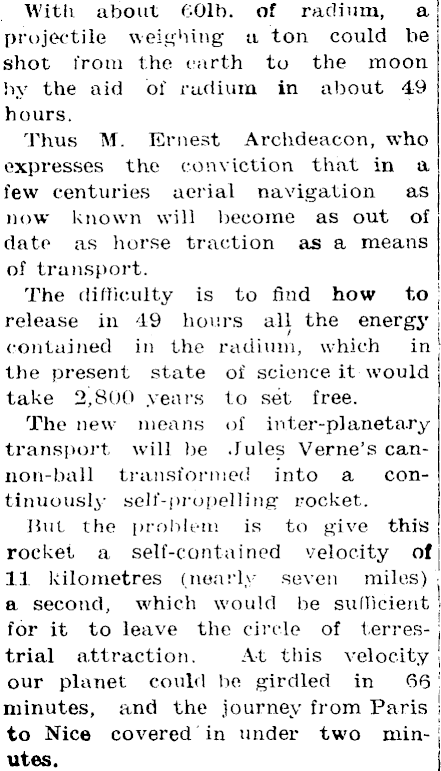 With about 60lb. of radium, a projectile weighing a ton could be shot from the earth to the moon by the aid of radium in about 49 hours.

Thus M. Ernest Archdeacon, who expresses the conviction that in a few centuries aerial navigation as now known will become as out of date as horse traction as a means of transport.

The difficulty is to find how to release in 49 hours all the energy contained in the radium, which in the present state of science it would take 2,800 years to set free.

The new means of inter-planetary transport will be Jules Verne's cannon-ball transformed into a continuously self-propelling rocket.

But the problem is to give this rocket a self-contained velocity of 11 kilometres (nearly seven miles) a second, which would be sufficient for it to leave the circle of terrestrial attraction. At this velocity our planet could be girdled in 66 minutes, and the journey from Paris to Nice covered in under two minutes.